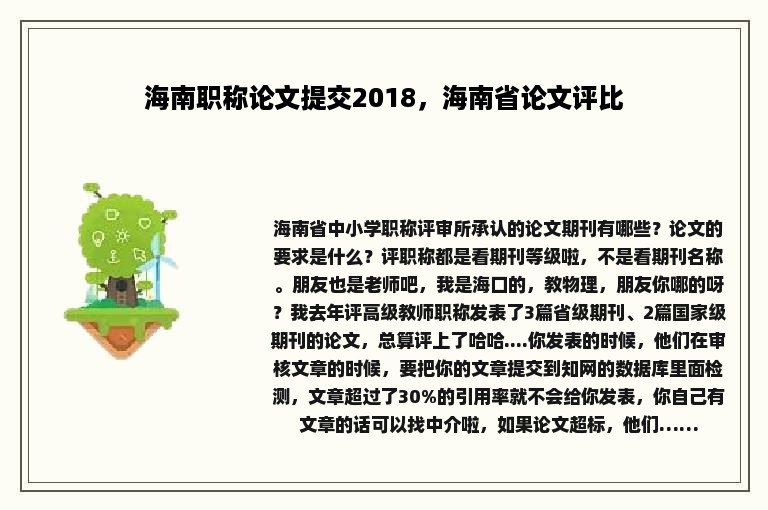 海南职称论文提交2018，海南省论文评比

海南省中小学职称评审所承认的论文期刊有哪些？论文的要求是什么？评职称都是看期刊等级啦，不是看期刊名称。朋友也是老师吧，我是海口的，教物理，朋友你哪的呀？我去年评高级教师职称发表了3篇省级期刊、2篇国家级期刊的论文，总算评上了哈哈....你发表的时候，他们在审核文章的时候，要把你的文章提交到知网的数据库里面检测，文章超过了30%的引用率就不会给你发表，你自己有文章的话可以找中介啦，如果论文超标，他们......